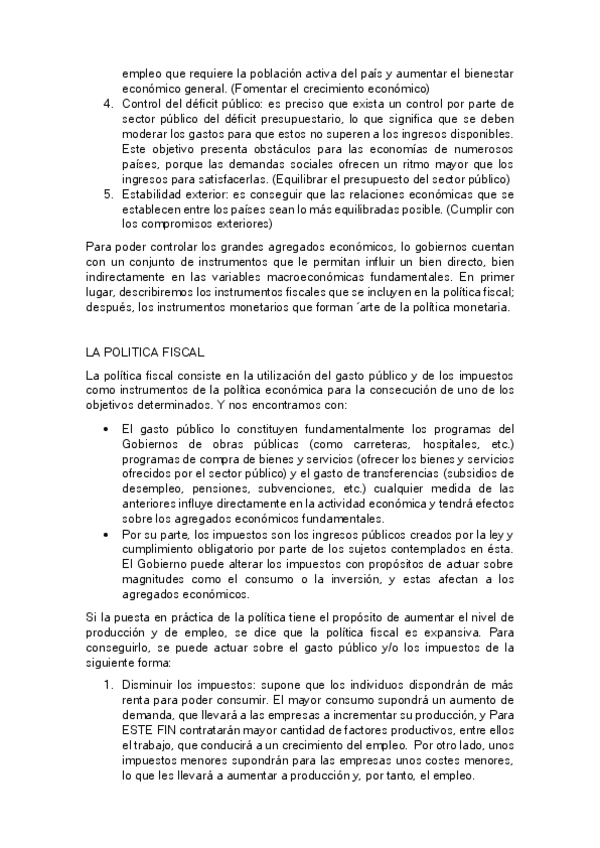 empleo que requiere la población activa del país y aumentar el bienestar económico general. (Fomentar el crecimiento económico)

4. Control del déficit público: es preciso que exista un control por parte de sector público del déficit presupuestario, lo que significa que se deben moderar los gastos para que estos no superen a los ingresos disponibles. Este objetivo presenta obstáculos para las economías de numerosos países, porque las demandas sociales ofrecen un ritmo mayor que los ingresos para satisfacerlas. (Equilibrar el presupuesto del sector público)
5. Estabilidad exterior: es conseguir que las relaciones económicas que se establecen entre los países sean lo más equilibradas posible. (Cumplir con los compromisos exteriores)

Para poder controlar los grandes agregados económicos, lo gobiernos cuentan con un conjunto de instrumentos que le permitan influir un bien directo, bien indirectamente en las variables macroeconómicas fundamentales. En primer lugar, describiremos los instrumentos fiscales que se incluyen en la política fiscal; después, los instrumentos monetarios que forman ´arte de la política monetaria.

LA POLITICA FISCAL

La política fiscal consiste en la utilización del gasto público y de los impuestos como instrumentos de la política económica para la consecución de uno de los objetivos determinados. Y nos encontramos con:

• El gasto público lo constituyen fundamentalmente los programas del Gobiernos de obras públicas (como carreteras, hospitales, etc.) programas de compra de bienes y servicios (ofrecer los bienes y servicios ofrecidos por el sector público) y el gasto de transferencias (subsidios de desempleo, pensiones, subvenciones, etc.) cualquier medida de las anteriores influye directamente en la actividad económica y tendrá efectos sobre los agregados económicos fundamentales.
• Por su parte, los impuestos son los ingresos públicos creados por la ley y cumplimiento obligatorio por parte de los sujetos contemplados en ésta. El Gobierno puede alterar los impuestos con propósitos de actuar sobre magnitudes como el consumo o la inversión, y estas afectan a los agregados económicos.

Si la puesta en práctica de la política tiene el propósito de aumentar el nivel de producción y de empleo, se dice que la política fiscal es expansiva. Para conseguirlo, se puede actuar sobre el gasto público y/o los impuestos de la siguiente forma:

1. Disminuir los impuestos: supone que los individuos dispondrán de más renta para poder consumir. El mayor consumo supondrá un aumento de demanda, que llevará a las empresas a incrementar su producción, y Para ESTE FIN contratarán mayor cantidad de factores productivos, entre ellos el trabajo, que conducirá a un crecimiento del empleo. Por otro lado, unos impuestos menores supondrán para las empresas unos costes menores, lo que les llevará a aumentar a producción y, por tanto, el empleo.